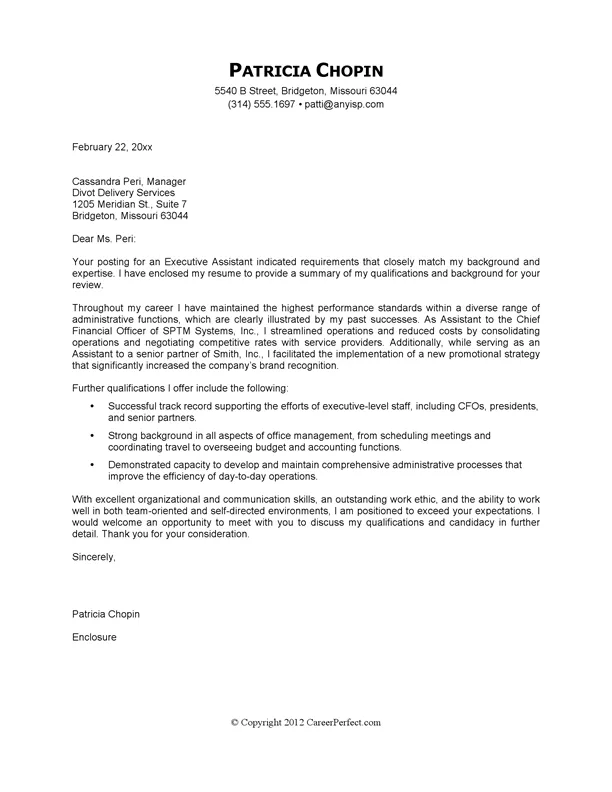 PATRICIA CHOPIN
5540 B Street, Bridgeton, Missouri 63044
(314) 555.1697 • patti@anyisp.com

February 22, 20xx

Cassandra Peri, Manager
Divot Delivery Services
1205 Meridian St., Suite 7
Bridgeton, Missouri 63044

Dear Ms. Peri:

Your posting for an Executive Assistant indicated requirements that closely match my background and expertise. I have enclosed my resume to provide a summary of my qualifications and background for your review.

Throughout my career I have maintained the highest performance standards within a diverse range of administrative functions, which are clearly illustrated by my past successes. As Assistant to the Chief Financial Officer of SPTM Systems, Inc., I streamlined operations and reduced costs by consolidating operations and negotiating competitive rates with service providers. Additionally, while serving as an Assistant to a senior partner of Smith, Inc., I facilitated the implementation of a new promotional strategy that significantly increased the company's brand recognition.

Further qualifications I offer include the following:

• Successful track record supporting the efforts of executive-level staff, including CFOs, presidents, and senior partners.

• Strong background in all aspects of office management, from scheduling meetings and coordinating travel to overseeing budget and accounting functions.

• Demonstrated capacity to develop and maintain comprehensive administrative processes that improve the efficiency of day-to-day operations.

With excellent organizational and communication skills, an outstanding work ethic, and the ability to work well in both team-oriented and self-directed environments, I am positioned to exceed your expectations. I would welcome an opportunity to meet with you to discuss my qualifications and candidacy in further detail. Thank you for your consideration.

Sincerely,

Patricia Chopin

Enclosure

© Copyright 2012 CareerPerfect.com